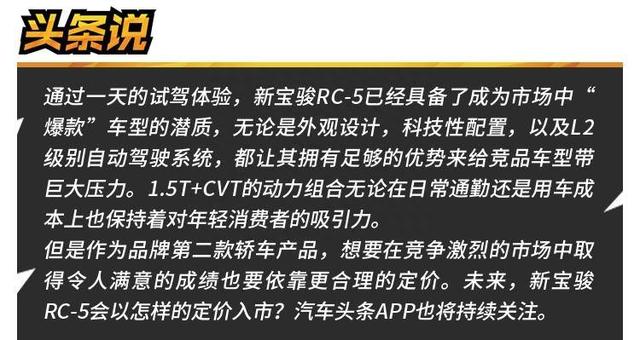 头条说

通过一天的试驾体验，新宝骏RC-5已经具备了成为市场中“爆款”车型的潜质，无论是外观设计，科技性配置，以及L2级别自动驾驶系统，都让其拥有足够的优势来给竞品车型带巨大压力。1.5T+CVT的动力组合无论在日常通勤还是用车成本上也保持着对年轻消费者的吸引力。
但是作为品牌第二款轿车产品，想要在竞争激烈的市场中取得令人满意的成绩也要依靠更合理的定价。未来，新宝骏RC-5会以怎样的定价入市？汽车头条APP也将持续关注。